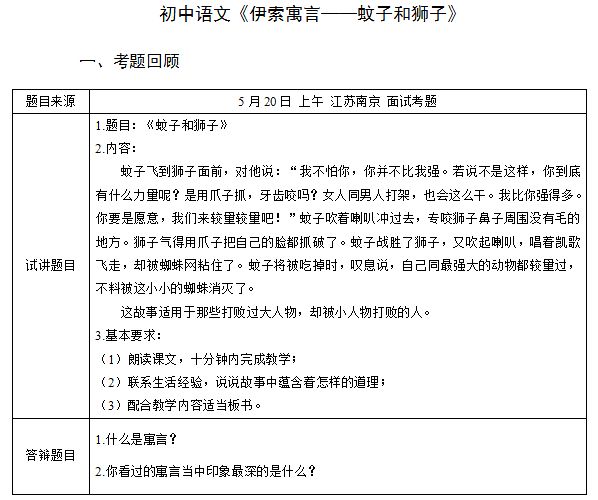 初中语文《伊索寓言——蚊子和狮子》

一、考题回顾

| 题目来源 | 5 月 20 日 上午 江苏南京 面试考题 |
|---|---|
| 试讲题目 | 1.题目：《蚊子和狮子》<br>2.内容：<br>蚊子飞到狮子面前，对他说：“我不怕你，你并不比我强。若说不是这样，你到底有什么力量呢？是用爪子抓，牙齿咬吗？女人同男人打架，也会这么干。我比你强得多。你要是愿意，我们来较量较量吧！”蚊子吹着喇叭冲过去，专咬狮子鼻子周围没有毛的地方。狮子气得用爪子把自己的脸都抓破了。蚊子战胜了狮子，又吹起喇叭，唱着凯歌飞走，却被蜘蛛网粘住了。蚊子将被吃掉时，叹息说，自己同最强大的动物都较量过，不料被这小小的蜘蛛消灭了。<br>这故事适用于那些打败过大人物，却被小人物打败的人。<br>3.基本要求：<br>（1）朗读课文，十分钟内完成教学；<br>（2）联系生活经验，说说故事中蕴含着怎样的道理；<br>（3）配合教学内容适当板书。 |
| 答辩题目 | 1.什么是寓言？<br>2.你看过的寓言当中印象最深的是什么？ |